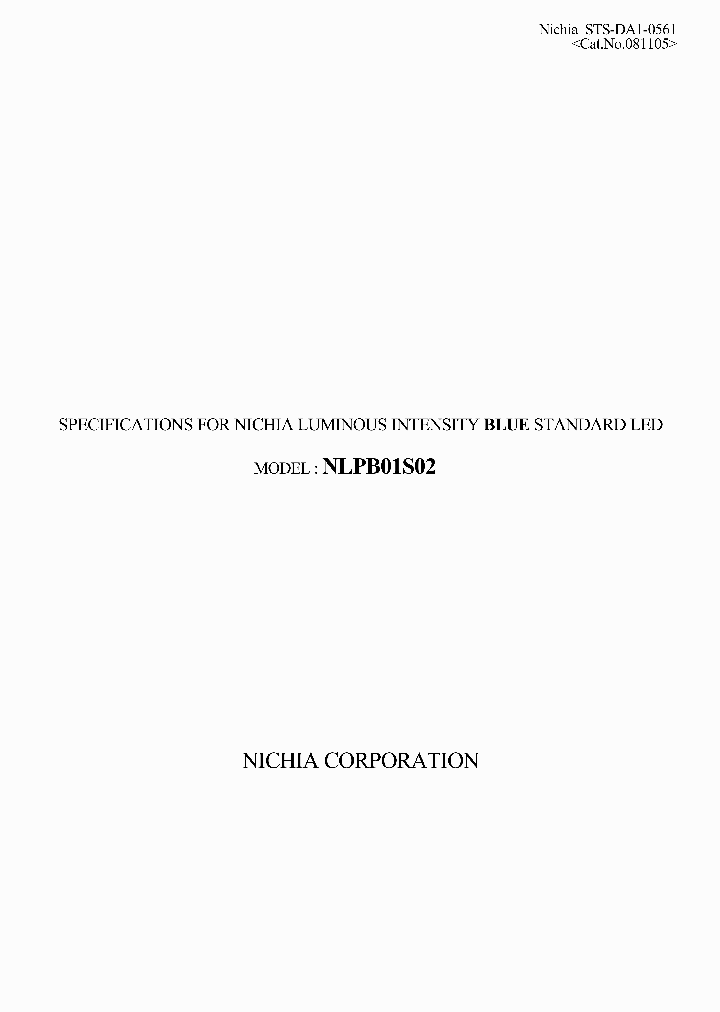 Nichia STS-DA1-0561
<Cat.No.081105>

SPECIFICATIONS FOR NICHIA LUMINOUS INTENSITY BLUE STANDARD LED

MODEL : NLPB01S02

NICHIA CORPORATION